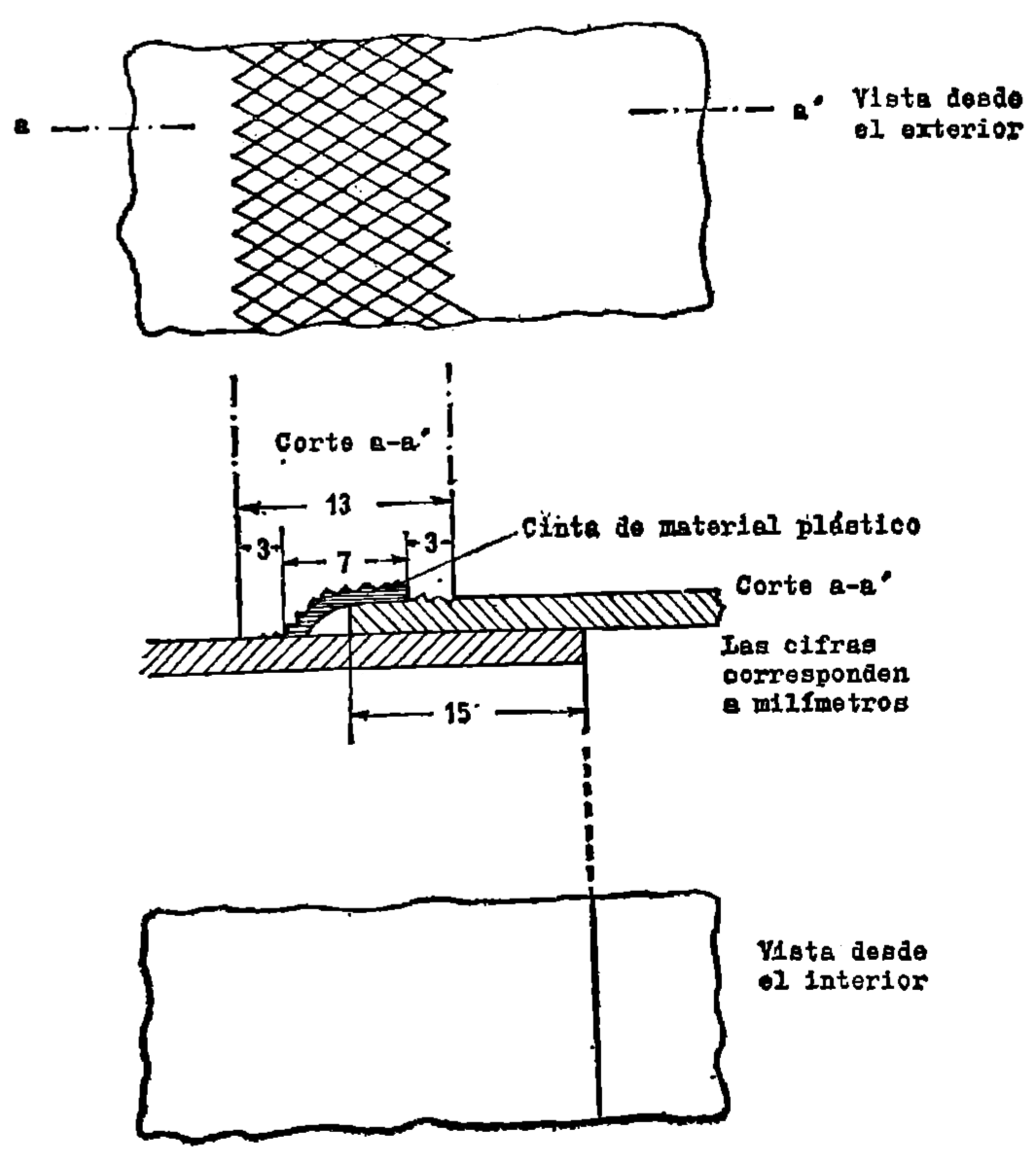 a

a'

Vista desde el exterior

Corte a-a'

13

3

7

3

Cinta de material plástico

Corte a-a'

Las cifras corresponden a milímetros

15

Vista desde el interior